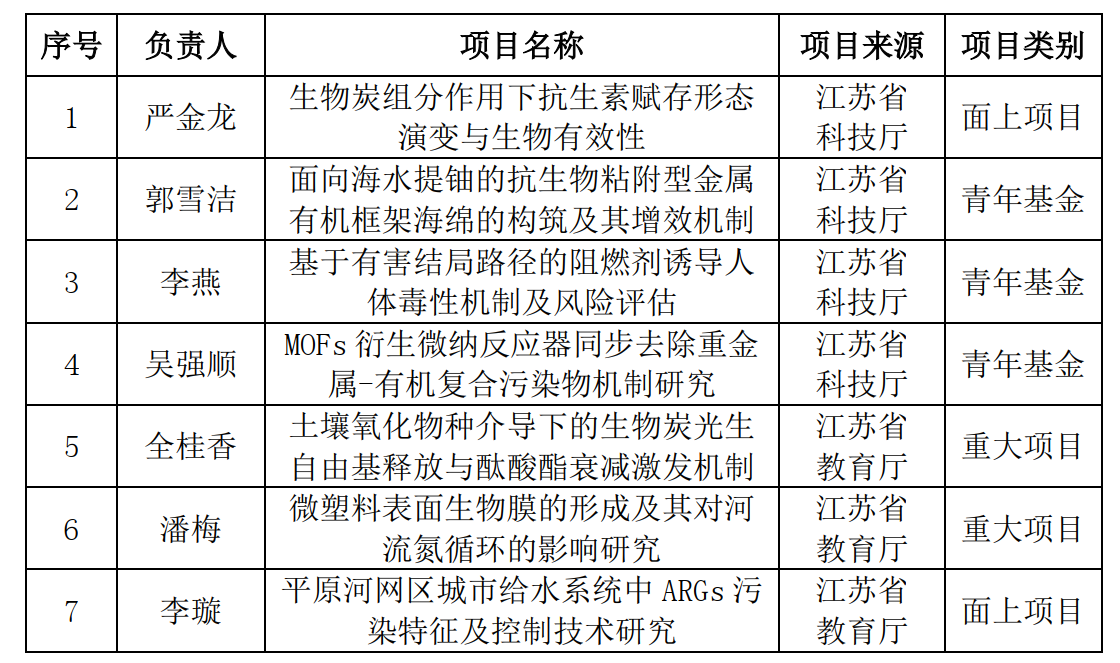 | 序号 | 负责人 | 项目名称 | 项目来源 | 项目类别 |
|---|---|---|---|---|
| 1 | 严金龙 | 生物炭组分作用下抗生素赋存形态演变与生物有效性 | 江苏省科技厅 | 面上项目 |
| 2 | 郭雪洁 | 面向海水提铀的抗生物粘附型金属有机框架海绵的构筑及其增效机制 | 江苏省科技厅 | 青年基金 |
| 3 | 李燕 | 基于有害结局路径的阻燃剂诱导人体毒性机制及风险评估 | 江苏省科技厅 | 青年基金 |
| 4 | 吴强顺 | MOFs 衍生微纳反应器同步去除重金属-有机复合污染物机制研究 | 江苏省科技厅 | 青年基金 |
| 5 | 全桂香 | 土壤氧化物种介导下的生物炭光生自由基释放与酞酸酯衰减激发机制 | 江苏省教育厅 | 重大项目 |
| 6 | 潘梅 | 微塑料表面生物膜的形成及其对河流氮循环的影响研究 | 江苏省教育厅 | 重大项目 |
| 7 | 李璇 | 平原河网区城市给水系统中 ARGs 污染特征及控制技术研究 | 江苏省教育厅 | 面上项目 |